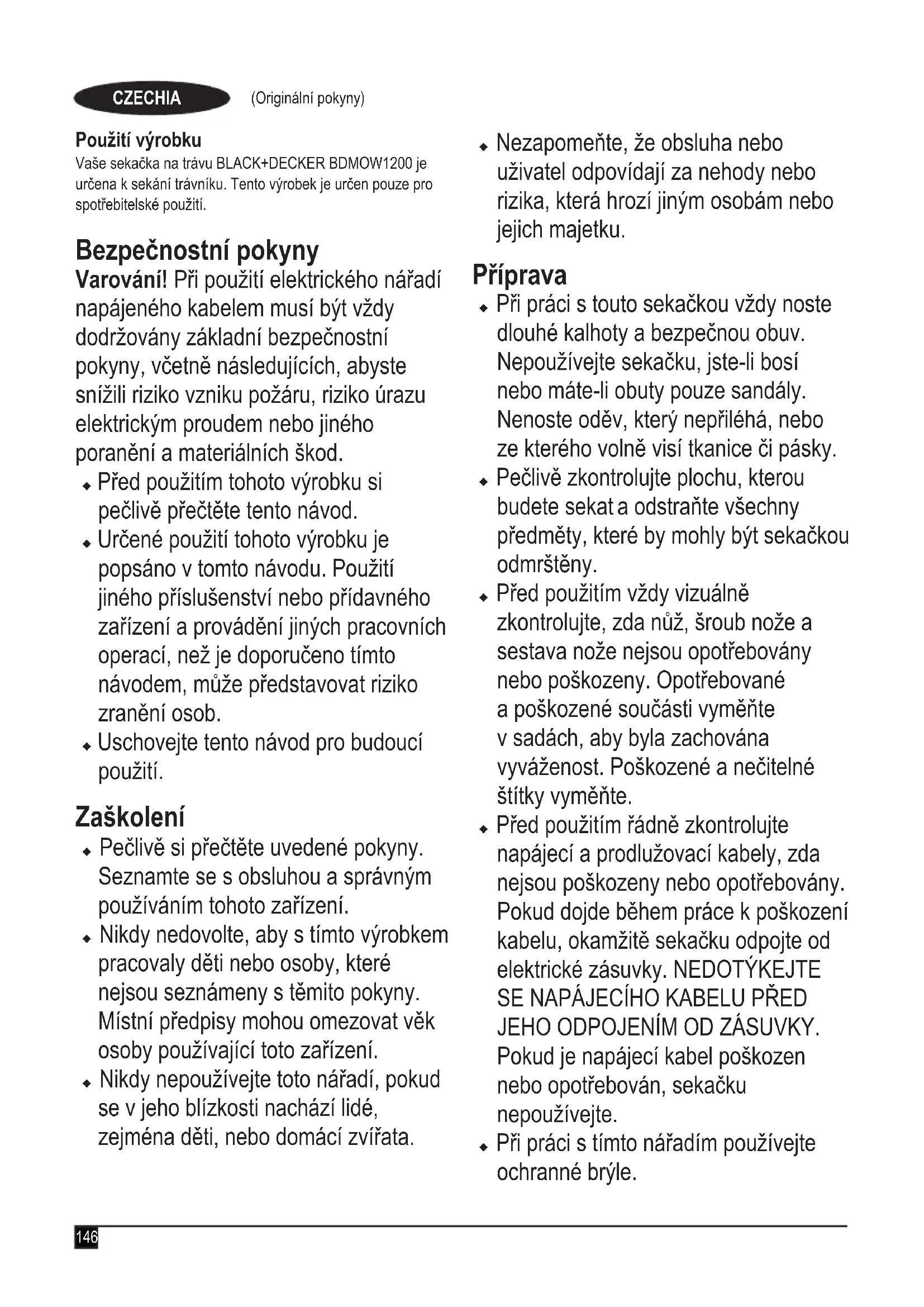 CZECHIA (Originální pokyny)

Použití výrobku
Vaše sekačka na trávu BLACK+DECKER BDMOW1200 je určena k sekání trávníku. Tento výrobek je určen pouze pro spotřebitelské použití.

Bezpečnostní pokyny
Varování! Při použití elektrického nářadí napájeného kabelem musí být vždy dodržovány základní bezpečnostní pokyny, včetně následujících, abyste snížili riziko vzniku požáru, riziko úrazu elektrickým proudem nebo jiného poranění a materiálních škod.
♦ Před použitím tohoto výrobku si pečlivě přečtěte tento návod.
♦ Určené použití tohoto výrobku je popsáno v tomto návodu. Použití jiného příslušenství nebo přídavného zařízení a provádění jiných pracovních operací, než je doporučeno tímto návodem, může představovat riziko zranění osob.
♦ Uschovejte tento návod pro budoucí použití.

Zaškolení
♦ Pečlivě si přečtěte uvedené pokyny. Seznamte se s obsluhou a správným používáním tohoto zařízení.
♦ Nikdy nedovolte, aby s tímto výrobkem pracovaly děti nebo osoby, které nejsou seznámeny s těmito pokyny. Místní předpisy mohou omezovat věk osoby používající toto zařízení.
♦ Nikdy nepoužívejte toto nářadí, pokud se v jeho blízkosti nachází lidé, zejména děti, nebo domácí zvířata.
♦ Nezapomeňte, že obsluha nebo uživatel odpovídají za nehody nebo rizika, která hrozí jiným osobám nebo jejich majetku.

Příprava
♦ Při práci s touto sekačkou vždy noste dlouhé kalhoty a bezpečnou obuv. Nepoužívejte sekačku, jste-li bosí nebo máte-li obuty pouze sandály. Nenoste oděv, který nepřiléhá, nebo ze kterého volně visí tkanice či pásky.
♦ Pečlivě zkontrolujte plochu, kterou budete sekat a odstraňte všechny předměty, které by mohly být sekačkou odmrštěny.
♦ Před použitím vždy vizuálně zkontrolujte, zda nůž, šroub nože a sestava nože nejsou opotřebovány nebo poškozeny. Opotřebované a poškozené součásti vyměňte v sadách, aby byla zachována vyváženost. Poškozené a nečitelné štítky vyměňte.
♦ Před použitím řádně zkontrolujte napájecí a prodlužovací kabely, zda nejsou poškozeny nebo opotřebovány. Pokud dojde během práce k poškození kabelu, okamžitě sekačku odpojte od elektrické zásuvky. NEDOTÝKEJTE SE NAPÁJECÍHO KABELU PŘED JEHO ODPOJENÍM OD ZÁSUVKY. Pokud je napájecí kabel poškozen nebo opotřebován, sekačku nepoužívejte.
♦ Při práci s tímto nářadím používejte ochranné brýle.

146